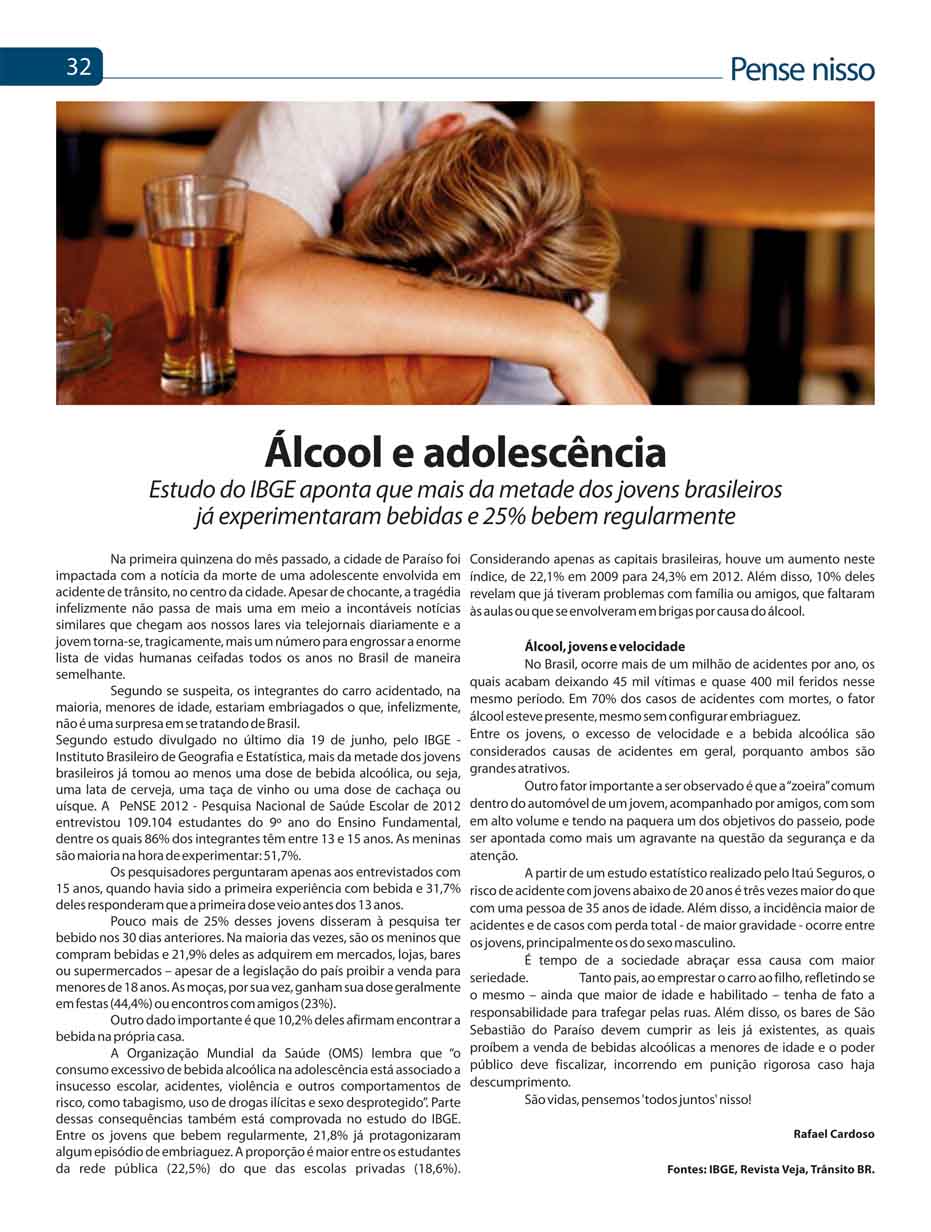 32

Pense nisso

Álcool e adolescência

Estudo do IBGE aponta que mais da metade dos jovens brasileiros já experimentaram bebidas e 25% bebem regularmente

Na primeira quinzena do mês passado, a cidade de Paraíso foi impactada com a notícia da morte de uma adolescente envolvida em acidente de trânsito, no centro da cidade. Apesar de chocante, a tragédia infelizmente não passa de mais uma em meio a incontáveis notícias similares que chegam aos nossos lares via telejornais diariamente e a jovem torna-se, tragicamente, mais um número para engrossar a enorme lista de vidas humanas ceifadas todos os anos no Brasil de maneira semelhante.

Segundo se suspeita, os integrantes do carro acidentado, na maioria, menores de idade, estariam embriagados o que, infelizmente, não é uma surpresa em se tratando de Brasil.

Segundo estudo divulgado no último dia 19 de junho, pelo IBGE - Instituto Brasileiro de Geografia e Estatística, mais da metade dos jovens brasileiros já tomou ao menos uma dose de bebida alcoólica, ou seja, uma lata de cerveja, uma taça de vinho ou uma dose de cachaça ou uísque. A PeNSE 2012 - Pesquisa Nacional de Saúde Escolar de 2012 entrevistou 109.104 estudantes do 9º ano do Ensino Fundamental, dentre os quais 86% dos integrantes têm entre 13 e 15 anos. As meninas são maioria na hora de experimentar: 51,7%.

Os pesquisadores perguntaram apenas aos entrevistados com 15 anos, quando havia sido a primeira experiência com bebida e 31,7% deles responderam que a primeira dose veio antes dos 13 anos.

Pouco mais de 25% desses jovens disseram à pesquisa ter bebido nos 30 dias anteriores. Na maioria das vezes, são os meninos que compram bebidas e 21,9% deles as adquirem em mercados, lojas, bares ou supermercados – apesar de a legislação do país proibir a venda para menores de 18 anos. As moças, por sua vez, ganham sua dose geralmente em festas (44,4%) ou encontros com amigos (23%).

Outro dado importante é que 10,2% deles afirmam encontrar a bebida na própria casa.

A Organização Mundial da Saúde (OMS) lembra que "o consumo excessivo de bebida alcoólica na adolescência está associado a insucesso escolar, acidentes, violência e outros comportamentos de risco, como tabagismo, uso de drogas ilícitas e sexo desprotegido". Parte dessas consequências também está comprovada no estudo do IBGE. Entre os jovens que bebem regularmente, 21,8% já protagonizaram algum episódio de embriaguez. A proporção é maior entre os estudantes da rede pública (22,5%) do que das escolas privadas (18,6%). Considerando apenas as capitais brasileiras, houve um aumento neste índice, de 22,1% em 2009 para 24,3% em 2012. Além disso, 10% deles revelam que já tiveram problemas com família ou amigos, que faltaram às aulas ou que se envolveram em brigas por causa do álcool.

Álcool, jovens e velocidade

No Brasil, ocorre mais de um milhão de acidentes por ano, os quais acabam deixando 45 mil vítimas e quase 400 mil feridos nesse mesmo período. Em 70% dos casos de acidentes com mortes, o fator álcool esteve presente, mesmo sem configurar embriaguez.

Entre os jovens, o excesso de velocidade e a bebida alcoólica são considerados causas de acidentes em geral, porquanto ambos são grandes atrativos.

Outro fator importante a ser observado é que a "zoeira" comum dentro do automóvel de um jovem, acompanhado por amigos, com som em alto volume e tendo na paquera um dos objetivos do passeio, pode ser apontada como mais um agravante na questão da segurança e da atenção.

A partir de um estudo estatístico realizado pelo Itaú Seguros, o risco de acidente com jovens abaixo de 20 anos é três vezes maior do que com uma pessoa de 35 anos de idade. Além disso, a incidência maior de acidentes e de casos com perda total - de maior gravidade - ocorre entre os jovens, principalmente os do sexo masculino.

É tempo de a sociedade abraçar essa causa com maior seriedade. Tanto pais, ao emprestar o carro ao filho, refletindo se o mesmo – ainda que maior de idade e habilitado – tenha de fato a responsabilidade para trafegar pelas ruas. Além disso, os bares de São Sebastião do Paraíso devem cumprir as leis já existentes, as quais proíbem a venda de bebidas alcoólicas a menores de idade e o poder público deve fiscalizar, incorrendo em punição rigorosa caso haja descumprimento.

São vidas, pensemos 'todos juntos' nisso!

Rafael Cardoso

Fontes: IBGE, Revista Veja, Trânsito BR.